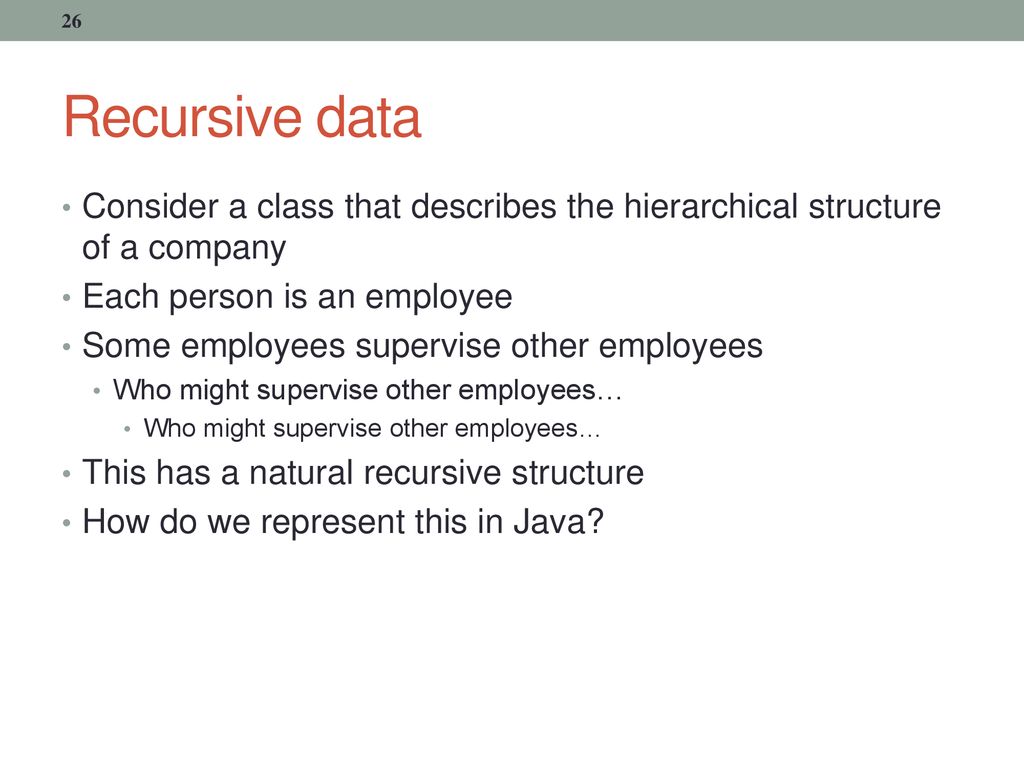 26

Recursive data

• Consider a class that describes the hierarchical structure of a company
• Each person is an employee
• Some employees supervise other employees
  • Who might supervise other employees…
    • Who might supervise other employees…
• This has a natural recursive structure
• How do we represent this in Java?